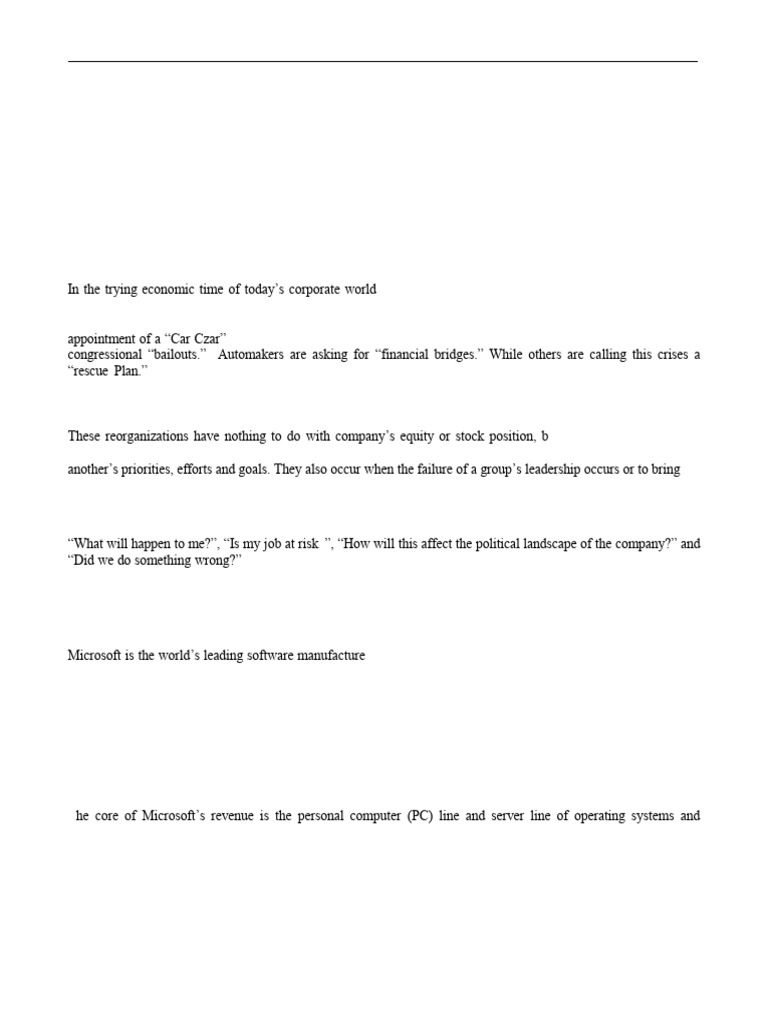 In the trying economic time of today's corporate world

appointment of a "Car Czar"
congressional "bailouts." Automakers are asking for "financial bridges." While others are calling this crises a "rescue Plan."

These reorganizations have nothing to do with company's equity or stock position, b

another's priorities, efforts and goals. They also occur when the failure of a group's leadership occurs or to bring

"What will happen to me?", "Is my job at risk ", "How will this affect the political landscape of the company?" and "Did we do something wrong?"

Microsoft is the world's leading software manufacture

he core of Microsoft's revenue is the personal computer (PC) line and server line of operating systems and